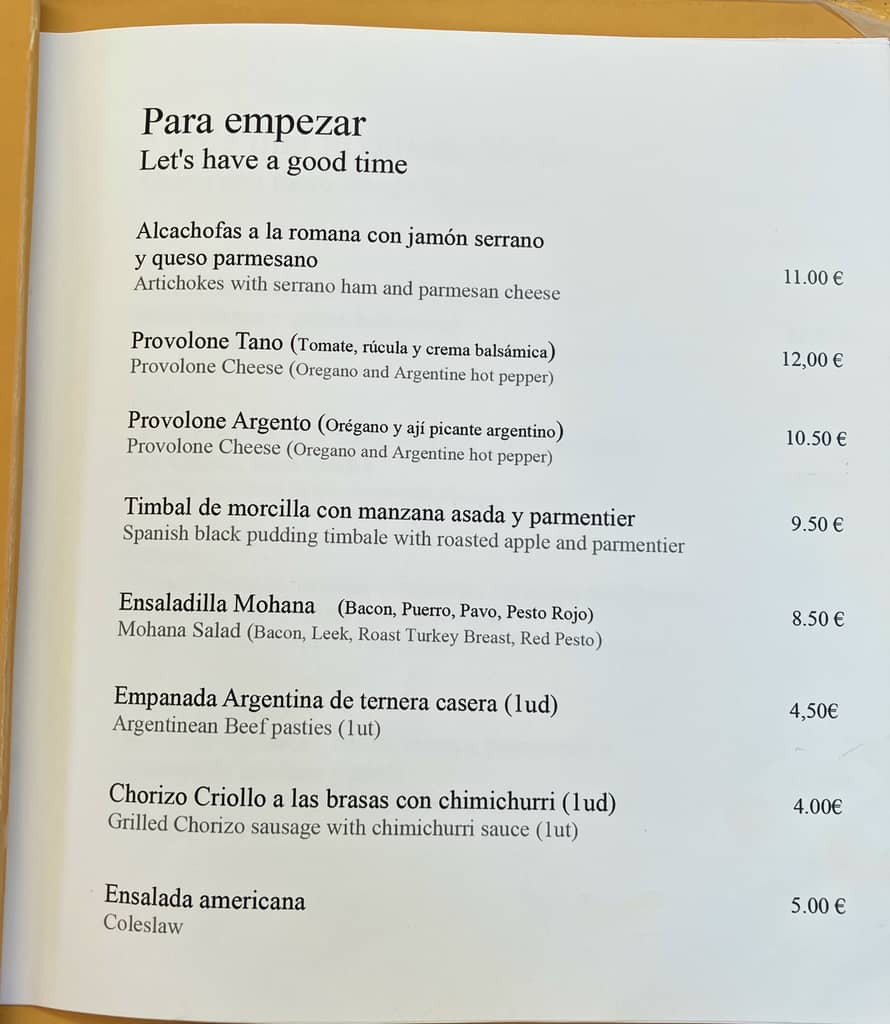 Para empezar
Let's have a good time

Alcachofas a la romana con jamón serrano y queso parmesano
Artichokes with serrano ham and parmesan cheese
11.00 €

Provolone Tano (Tomate, rúcula y crema balsámica)
Provolone Cheese (Oregano and Argentine hot pepper)
12,00 €

Provolone Argento (Orégano y ají picante argentino)
Provolone Cheese (Oregano and Argentine hot pepper)
10.50 €

Timbal de morcilla con manzana asada y parmentier
Spanish black pudding timbale with roasted apple and parmentier
9.50 €

Ensaladilla Mohana (Bacon, Puerro, Pavo, Pesto Rojo)
Mohana Salad (Bacon, Leek, Roast Turkey Breast, Red Pesto)
8.50 €

Empanada Argentina de ternera casera (1ud)
Argentinean Beef pasties (1ut)
4,50€

Chorizo Criollo a las brasas con chimichurri (1ud)
Grilled Chorizo sausage with chimichurri sauce (1ut)
4.00€

Ensalada americana
Coleslaw
5.00 €